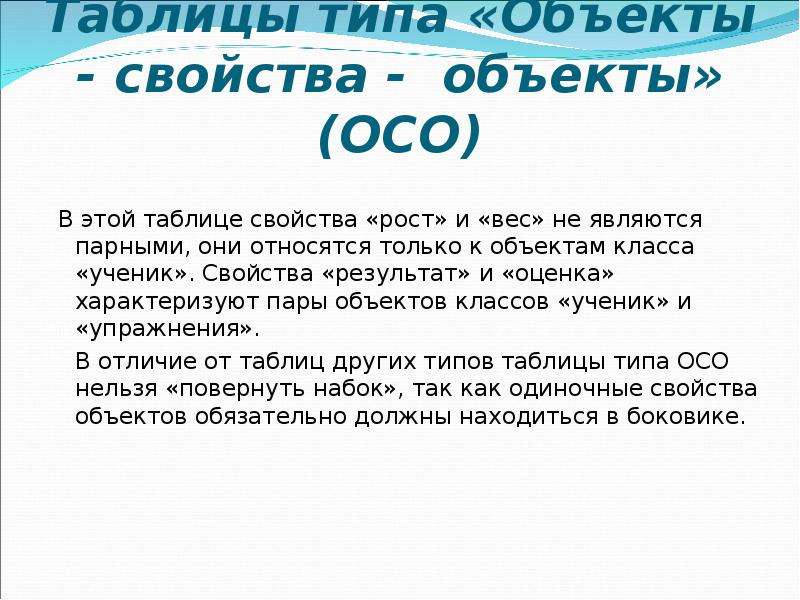 Таблицы типа «Объекты - свойства - объекты» (ОСО)

В этой таблице свойства «рост» и «вес» не являются парными, они относятся только к объектам класса «ученик». Свойства «результат» и «оценка» характеризуют пары объектов классов «ученик» и «упражнения».

В отличие от таблиц других типов таблицы типа ОСО нельзя «повернуть набок», так как одиночные свойства объектов обязательно должны находиться в боковике.